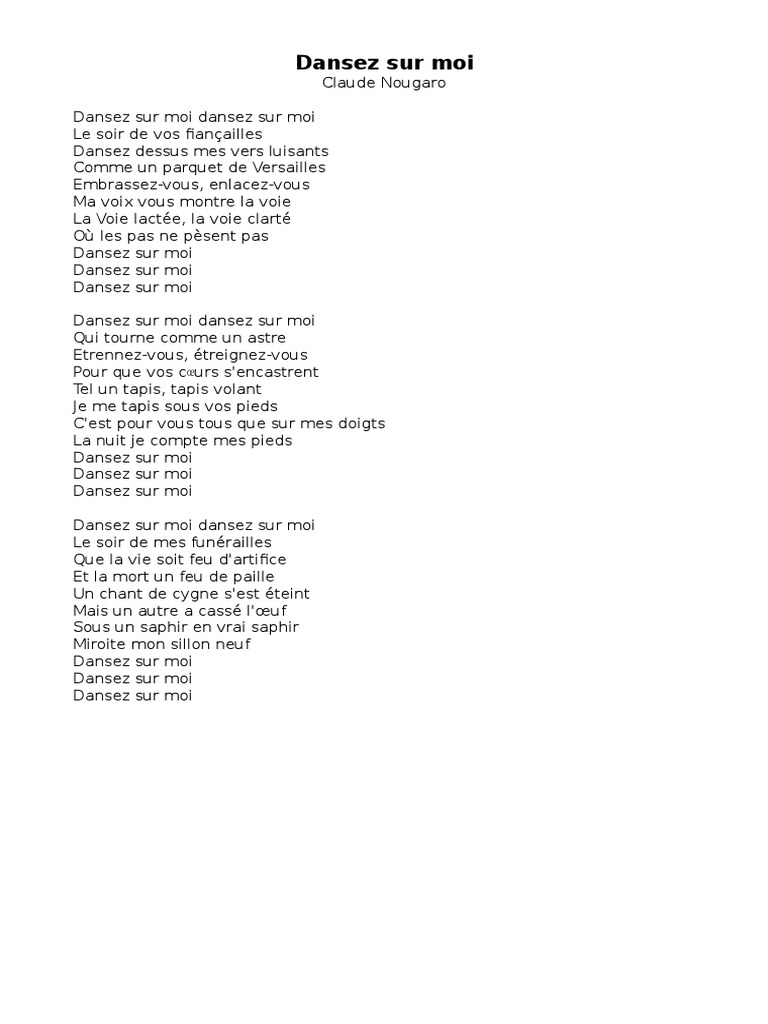 Dansez sur moi
Claude Nougaro

Dansez sur moi dansez sur moi
Le soir de vos fiançailles
Dansez dessus mes vers luisants
Comme un parquet de Versailles
Embrassez-vous, enlacez-vous
Ma voix vous montre la voie
La Voie lactée, la voie clarté
Où les pas ne pèsent pas
Dansez sur moi
Dansez sur moi
Dansez sur moi

Dansez sur moi dansez sur moi
Qui tourne comme un astre
Etrennez-vous, étreignez-vous
Pour que vos cœurs s'encastrent
Tel un tapis, tapis volant
Je me tapis sous vos pieds
C'est pour vous tous que sur mes doigts
La nuit je compte mes pieds
Dansez sur moi
Dansez sur moi
Dansez sur moi

Dansez sur moi dansez sur moi
Le soir de mes funérailles
Que la vie soit feu d'artifice
Et la mort un feu de paille
Un chant de cygne s'est éteint
Mais un autre a cassé l'œuf
Sous un saphir en vrai saphir
Miroite mon sillon neuf
Dansez sur moi
Dansez sur moi
Dansez sur moi